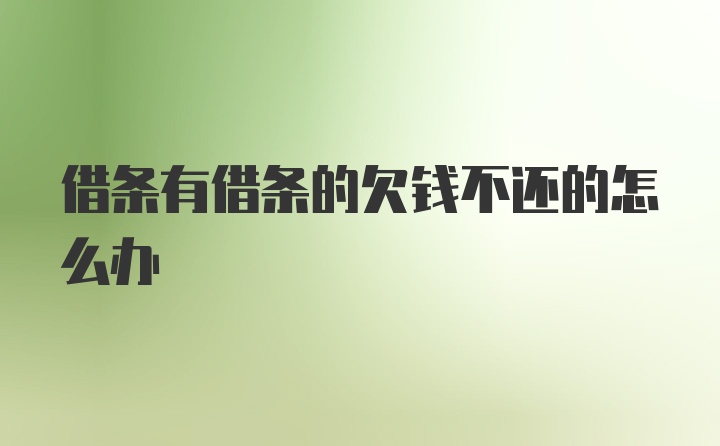 借条有借条的欠钱不还的怎么办